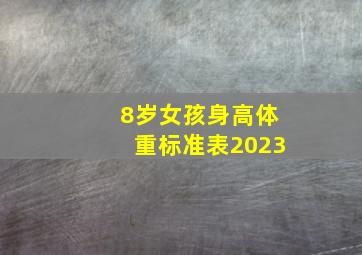 8岁女孩身高体重标准表2023